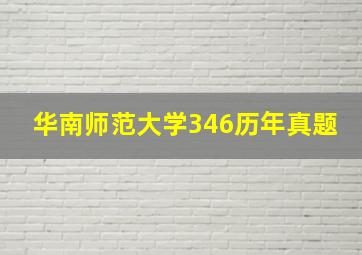 华南师范大学346历年真题